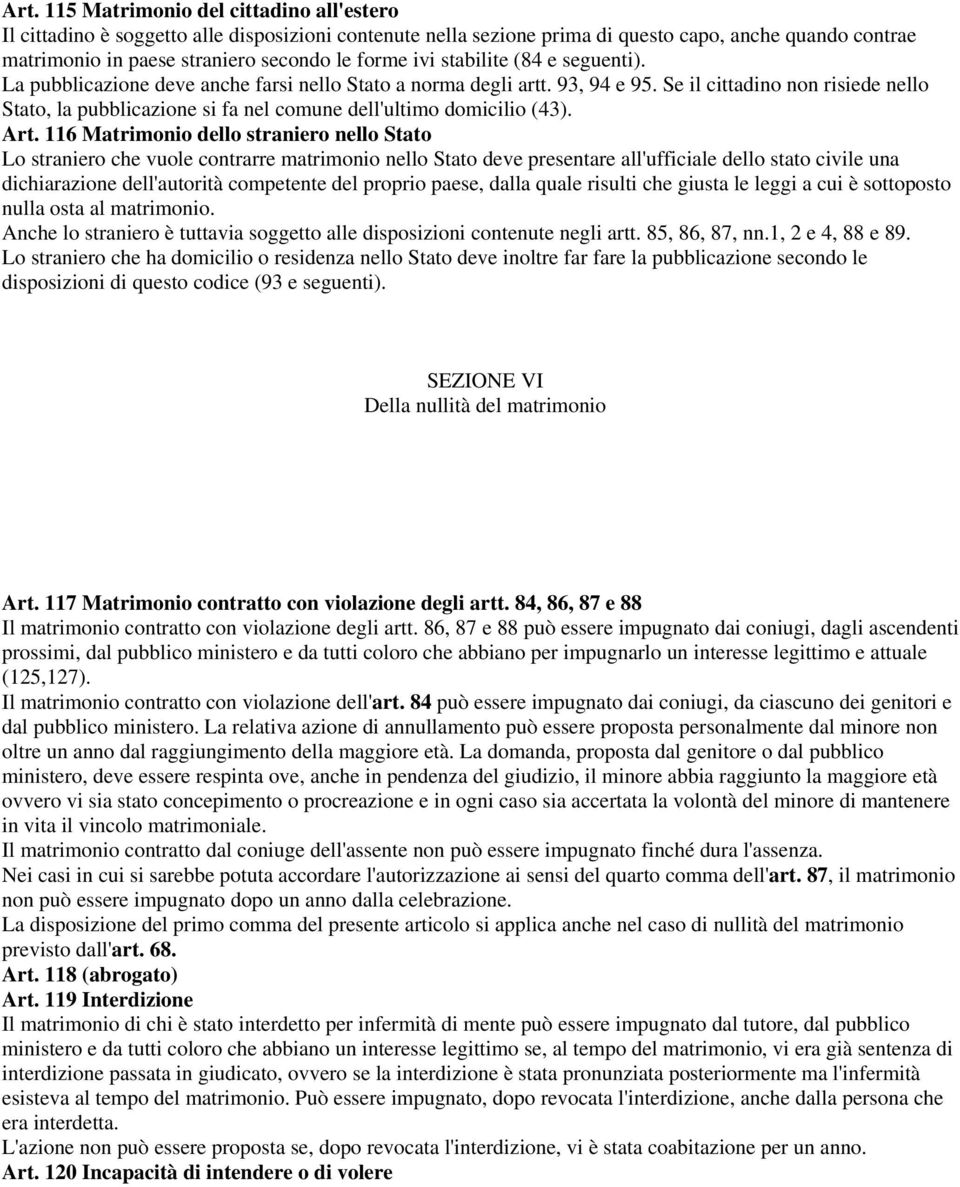 Art. 115 Matrimonio del cittadino all'estero
Il cittadino è soggetto alle disposizioni contenute nella sezione prima di questo capo, anche quando contrae matrimonio in paese straniero secondo le forme ivi stabilite (84 e seguenti).
La pubblicazione deve anche farsi nello Stato a norma degli artt. 93, 94 e 95. Se il cittadino non risiede nello Stato, la pubblicazione si fa nel comune dell'ultimo domicilio (43).
Art. 116 Matrimonio dello straniero nello Stato
Lo straniero che vuole contrarre matrimonio nello Stato deve presentare all'ufficiale dello stato civile una dichiarazione dell'autorità competente del proprio paese, dalla quale risulti che giusta le leggi a cui è sottoposto nulla osta al matrimonio.
Anche lo straniero è tuttavia soggetto alle disposizioni contenute negli artt. 85, 86, 87, nn.1, 2 e 4, 88 e 89.
Lo straniero che ha domicilio o residenza nello Stato deve inoltre far fare la pubblicazione secondo le disposizioni di questo codice (93 e seguenti).

SEZIONE VI
Della nullità del matrimonio

Art. 117 Matrimonio contratto con violazione degli artt. 84, 86, 87 e 88
Il matrimonio contratto con violazione degli artt. 86, 87 e 88 può essere impugnato dai coniugi, dagli ascendenti prossimi, dal pubblico ministero e da tutti coloro che abbiano per impugnarlo un interesse legittimo e attuale (125,127).
Il matrimonio contratto con violazione dell'art. 84 può essere impugnato dai coniugi, da ciascuno dei genitori e dal pubblico ministero. La relativa azione di annullamento può essere proposta personalmente dal minore non oltre un anno dal raggiungimento della maggiore età. La domanda, proposta dal genitore o dal pubblico ministero, deve essere respinta ove, anche in pendenza del giudizio, il minore abbia raggiunto la maggiore età ovvero vi sia stato concepimento o procreazione e in ogni caso sia accertata la volontà del minore di mantenere in vita il vincolo matrimoniale.
Il matrimonio contratto dal coniuge dell'assente non può essere impugnato finché dura l'assenza.
Nei casi in cui si sarebbe potuta accordare l'autorizzazione ai sensi del quarto comma dell'art. 87, il matrimonio non può essere impugnato dopo un anno dalla celebrazione.
La disposizione del primo comma del presente articolo si applica anche nel caso di nullità del matrimonio previsto dall'art. 68.
Art. 118 (abrogato)
Art. 119 Interdizione
Il matrimonio di chi è stato interdetto per infermità di mente può essere impugnato dal tutore, dal pubblico ministero e da tutti coloro che abbiano un interesse legittimo se, al tempo del matrimonio, vi era già sentenza di interdizione passata in giudicato, ovvero se la interdizione è stata pronunziata posteriormente ma l'infermità esisteva al tempo del matrimonio. Può essere impugnato, dopo revocata l'interdizione, anche dalla persona che era interdetta.
L'azione non può essere proposta se, dopo revocata l'interdizione, vi è stata coabitazione per un anno.
Art. 120 Incapacità di intendere o di volere